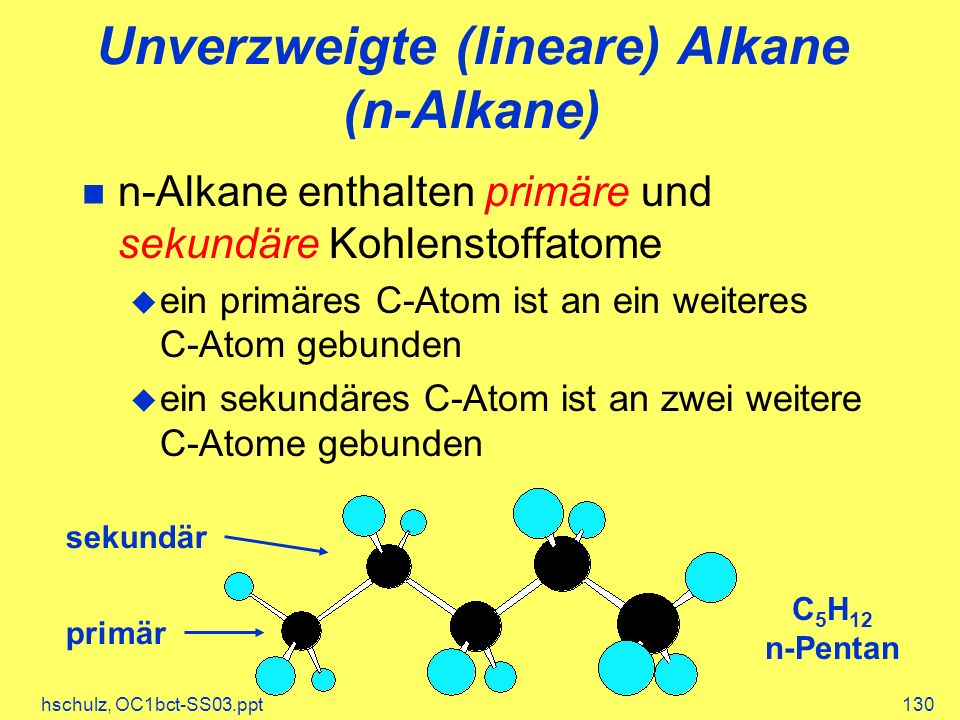 Unverzweigte (lineare) Alkane (n-Alkane)

n-Alkane enthalten primäre und sekundäre Kohlenstoffatome

ein primäres C-Atom ist an ein weiteres C-Atom gebunden

ein sekundäres C-Atom ist an zwei weitere C-Atome gebunden

sekundär

primär

$C_5H_{12}$
n-Pentan

hschulz, OC1bct-SS03.ppt

130